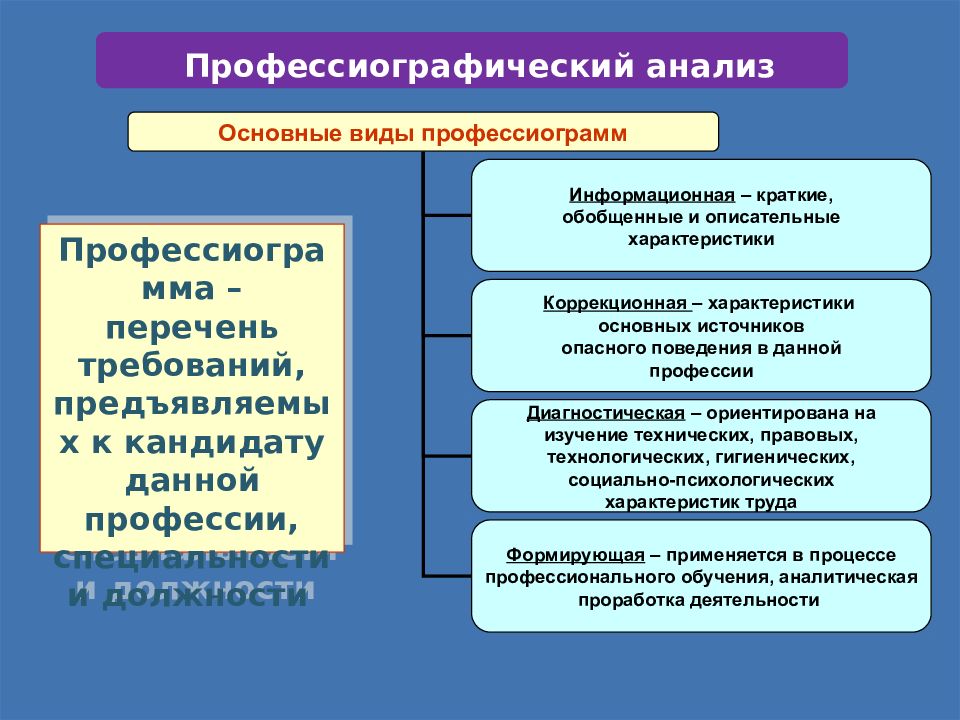 Профессиографический анализ

Основные виды профессиограмм

Профессиограмма – перечень требований, предъявляемых к кандидату данной профессии, специальности и должности

Информационная – краткие, обобщенные и описательные характеристики

Коррекционная – характеристики основных источников опасного поведения в данной профессии

Диагностическая – ориентирована на изучение технических, правовых, технологических, гигиенических, социально-психологических характеристик труда

Формирующая – применяется в процессе профессионального обучения, аналитическая проработка деятельности